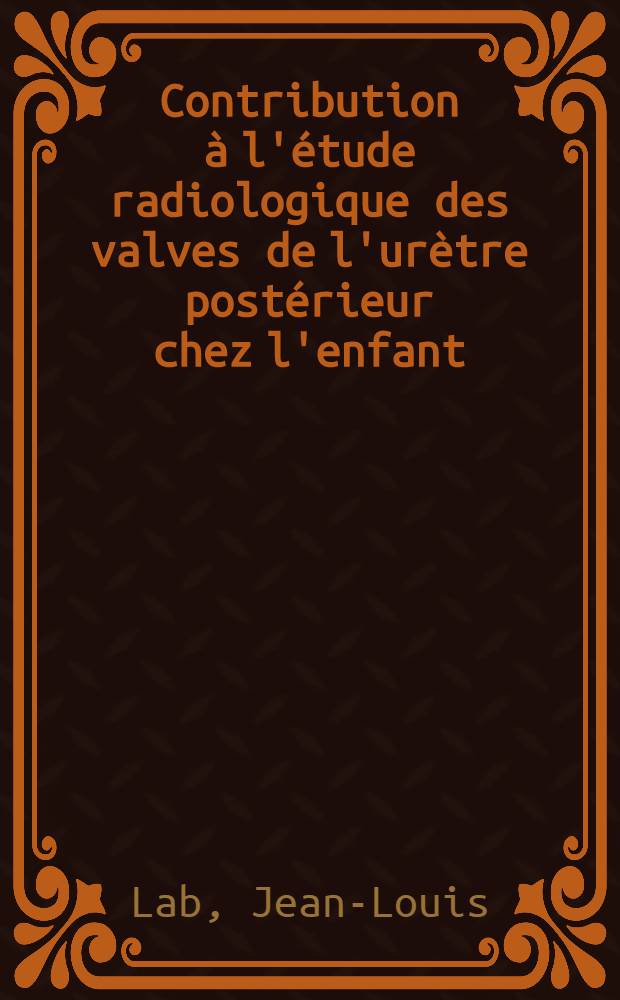 Contribution à l'étude radiologique des valves de l'urètre postérieur chez l'enfant

Lab, Jean-Louis